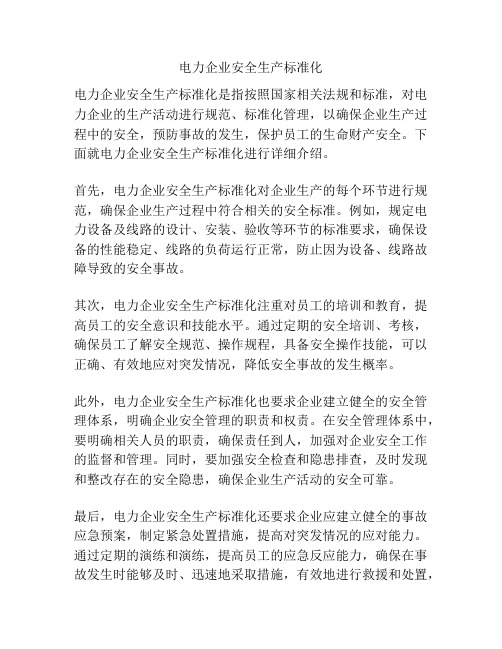 电力企业安全生产标准化

电力企业安全生产标准化是指按照国家相关法规和标准，对电力企业的生产活动进行规范、标准化管理，以确保企业生产过程中的安全，预防事故的发生，保护员工的生命财产安全。下面就电力企业安全生产标准化进行详细介绍。

首先，电力企业安全生产标准化对企业生产的每个环节进行规范，确保企业生产过程中符合相关的安全标准。例如，规定电力设备及线路的设计、安装、验收等环节的标准要求，确保设备的性能稳定、线路的负荷运行正常，防止因为设备、线路故障导致的安全事故。

其次，电力企业安全生产标准化注重对员工的培训和教育，提高员工的安全意识和技能水平。通过定期的安全培训、考核，确保员工了解安全规范、操作规程，具备安全操作技能，可以正确、有效地应对突发情况，降低安全事故的发生概率。

此外，电力企业安全生产标准化也要求企业建立健全的安全管理体系，明确企业安全管理的职责和权责。在安全管理体系中，要明确相关人员的职责，确保责任到人，加强对企业安全工作的监督和管理。同时，要加强安全检查和隐患排查，及时发现和整改存在的安全隐患，确保企业生产活动的安全可靠。

最后，电力企业安全生产标准化还要求企业应建立健全的事故应急预案，制定紧急处置措施，提高对突发情况的应对能力。通过定期的演练和演练，提高员工的应急反应能力，确保在事故发生时能够及时、迅速地采取措施，有效地进行救援和处置，